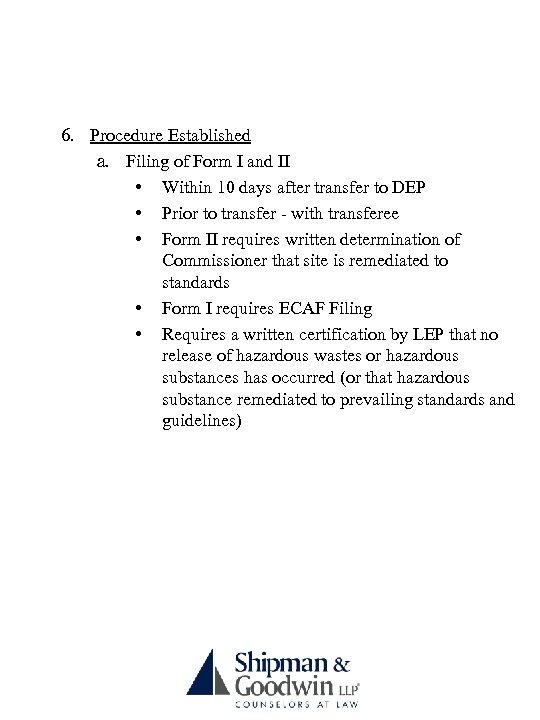 6. Procedure Established

a. Filing of Form I and II

• Within 10 days after transfer to DEP
• Prior to transfer - with transferee
• Form II requires written determination of Commissioner that site is remediated to standards
• Form I requires ECAF Filing
• Requires a written certification by LEP that no release of hazardous wastes or hazardous substances has occurred (or that hazardous substance remediated to prevailing standards and guidelines)

Shipman & Goodwin LLP
COUNSELORS AT LAW